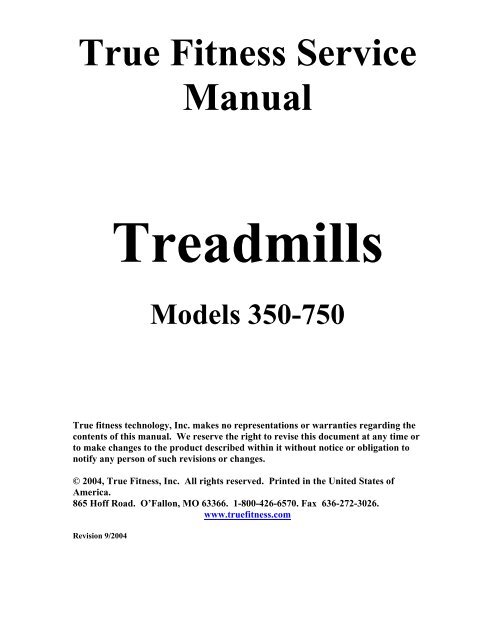 True Fitness Service Manual

Treadmills

Models 350-750

True fitness technology, Inc. makes no representations or warranties regarding the contents of this manual. We reserve the right to revise this document at any time or to make changes to the product described within it without notice or obligation to notify any person of such revisions or changes.

© 2004, True Fitness, Inc. All rights reserved. Printed in the United States of America.
865 Hoff Road. O'Fallon, MO 63366. 1-800-426-6570. Fax 636-272-3026.
www.truefitness.com

Revision 9/2004